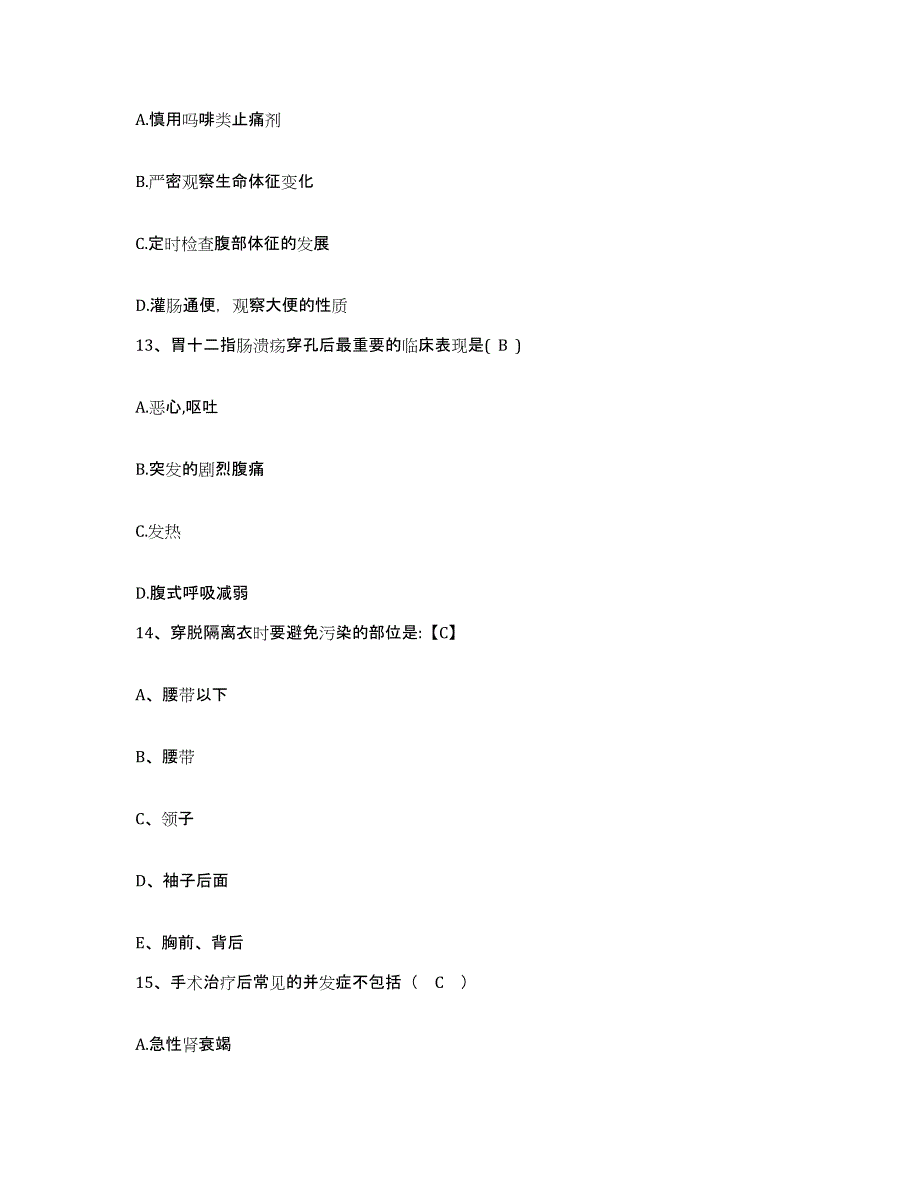 A.慎用吗啡类止痛剂

B.严密观察生命体征变化

C.定时检查腹部体征的发展

D.灌肠通便，观察大便的性质

13、胃十二指肠溃疡穿孔后最重要的临床表现是( B )

A.恶心,呕吐

B.突发的剧烈腹痛

C.发热

D.腹式呼吸减弱

14、穿脱隔离衣时要避免污染的部位是:【C】

A、腰带以下

B、腰带

C、领子

D、袖子后面

E、胸前、背后

15、手术治疗后常见的并发症不包括（ C ）

A.急性肾衰竭